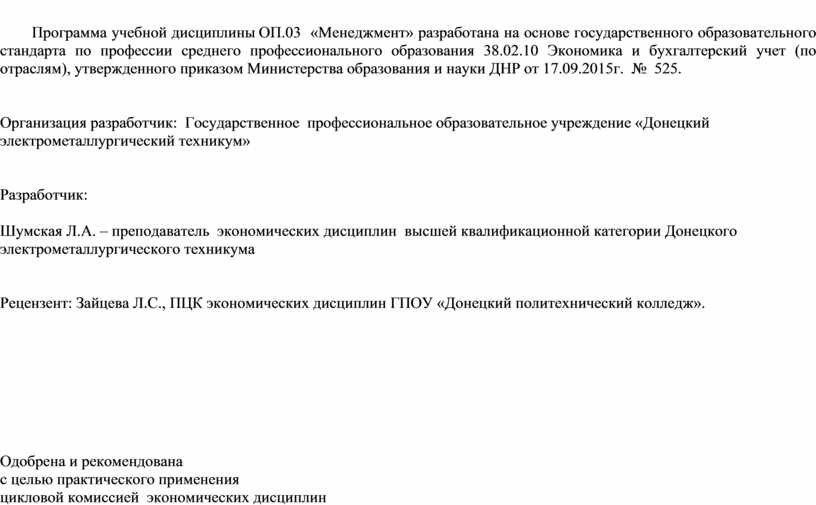 Программа учебной дисциплины ОП.03 «Менеджмент» разработана на основе государственного образовательного стандарта по профессии среднего профессионального образования 38.02.10 Экономика и бухгалтерский учет (по отраслям), утвержденного приказом Министерства образования и науки ДНР от 17.09.2015г. № 525.

Организация разработчик: Государственное профессиональное образовательное учреждение «Донецкий электрометаллургический техникум»

Разработчик:

Шумская Л.А. – преподаватель экономических дисциплин высшей квалификационной категории Донецкого электрометаллургического техникума

Рецензент: Зайцева Л.С., ПЦК экономических дисциплин ГПОУ «Донецкий политехнический колледж».

Одобрена и рекомендована
с целью практического применения
цикловой комиссией экономических дисциплин